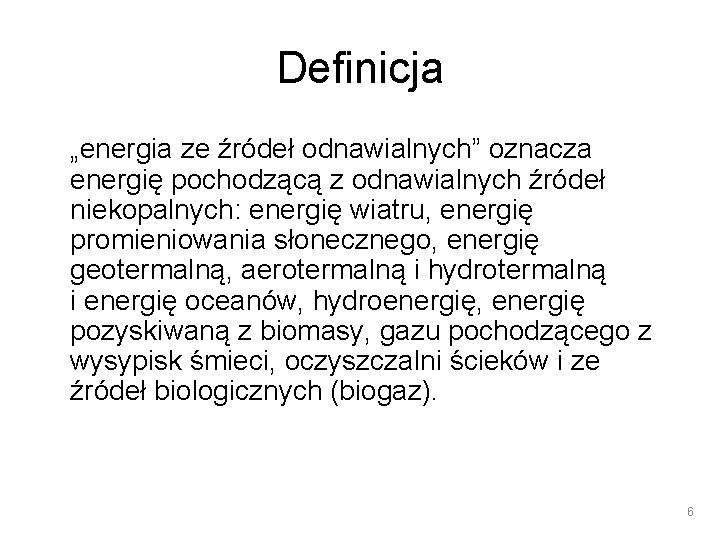 Definicja

„energia ze źródeł odnawialnych” oznacza energię pochodzącą z odnawialnych źródeł niekopalnych: energię wiatru, energię promieniowania słonecznego, energię geotermalną, aerotermalną i hydrotermalną i energię oceanów, hydroenergię, energię pozyskiwaną z biomasy, gazu pochodzącego z wysypisk śmieci, oczyszczalni ścieków i ze źródeł biologicznych (biogaz).

6